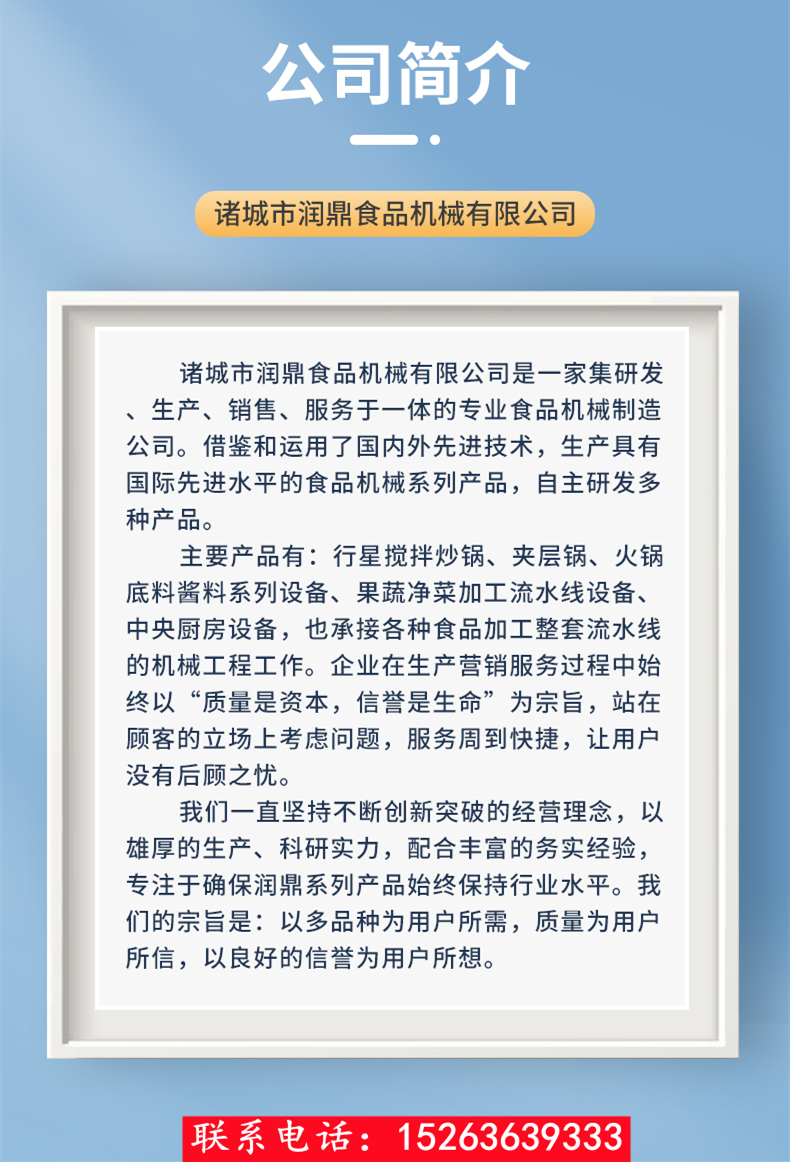 公司简介

诸城市润鼎食品机械有限公司

诸城市润鼎食品机械有限公司是一家集研发、生产、销售、服务于一体的专业食品机械制造公司。借鉴和运用了国内外先进技术，生产具有国际先进水平的食品机械系列产品，自主研发多种产品。

主要产品有：行星搅拌炒锅、夹层锅、火锅底料酱料系列设备、果蔬净菜加工流水线设备、中央厨房设备，也承接各种食品加工整套流水线的机械工程工作。企业在生产营销服务过程中始终以“质量是资本，信誉是生命”为宗旨，站在顾客的立场上考虑问题，服务周到快捷，让用户没有后顾之忧。

我们一直坚持不断创新突破的经营理念，以雄厚的生产、科研实力，配合丰富的务实经验，专注于确保润鼎系列产品始终保持行业水平。我们的宗旨是：以多品种为用户所需，质量为用户所信，以良好的信誉为用户所想。

联系电话：15263639333